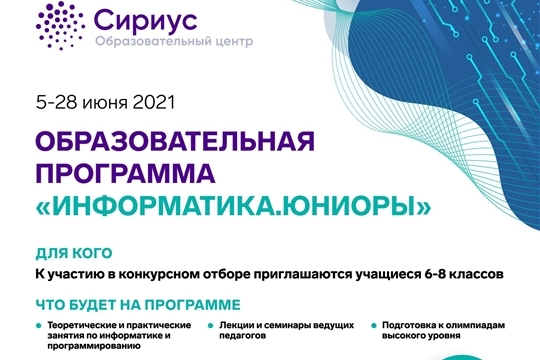 Сириус
Образовательный центр

5-28 июня 2021

ОБРАЗОВАТЕЛЬНАЯ ПРОГРАММА «ИНФОРМАТИКА.ЮНИОРЫ»

ДЛЯ КОГО

К участию в конкурсном отборе приглашаются учащиеся 6-8 классов

ЧТО БУДЕТ НА ПРОГРАММЕ

Теоретические и практические занятия по информатике и программированию

Лекции и семинары ведущих педагогов

Подготовка к олимпиадам высокого уровня